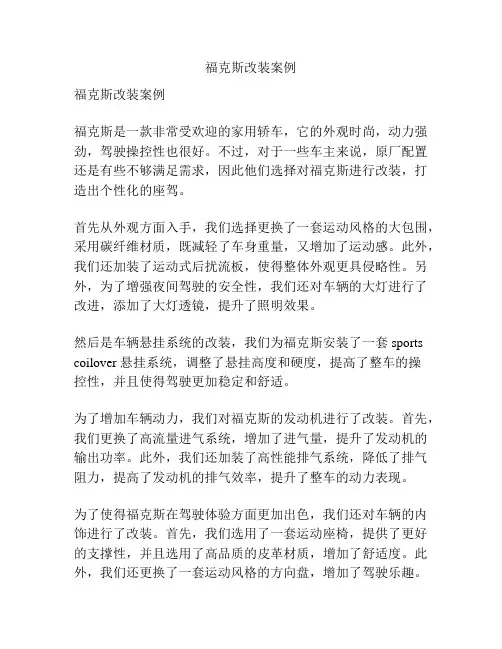 福克斯改装案例

福克斯改装案例

福克斯是一款非常受欢迎的家用轿车，它的外观时尚，动力强劲，驾驶操控性也很好。不过，对于一些车主来说，原厂配置还是有些不够满足需求，因此他们选择对福克斯进行改装，打造出个性化的座驾。

首先从外观方面入手，我们选择更换了一套运动风格的大包围，采用碳纤维材质，既减轻了车身重量，又增加了运动感。此外，我们还加装了运动式后扰流板，使得整体外观更具侵略性。另外，为了增强夜间驾驶的安全性，我们还对车辆的大灯进行了改进，添加了大灯透镜，提升了照明效果。

然后是车辆悬挂系统的改装，我们为福克斯安装了一套 sports coilover 悬挂系统，调整了悬挂高度和硬度，提高了整车的操控性，并且使得驾驶更加稳定和舒适。

为了增加车辆动力，我们对福克斯的发动机进行了改装。首先，我们更换了高流量进气系统，增加了进气量，提升了发动机的输出功率。此外，我们还加装了高性能排气系统，降低了排气阻力，提高了发动机的排气效率，提升了整车的动力表现。

为了使得福克斯在驾驶体验方面更加出色，我们还对车辆的内饰进行了改装。首先，我们选用了一套运动座椅，提供了更好的支撑性，并且选用了高品质的皮革材质，增加了舒适度。此外，我们还更换了一套运动风格的方向盘，增加了驾驶乐趣。